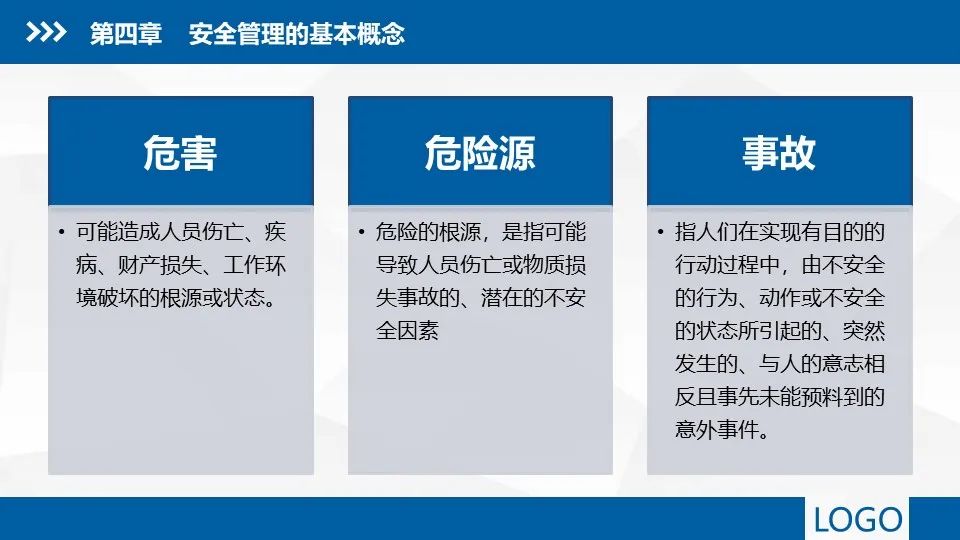 第四章 安全管理的基本概念

危害

• 可能造成人员伤亡、疾病、财产损失、工作环境破坏的根源或状态。

危险源

• 危险的根源，是指可能导致人员伤亡或物质损失事故的、潜在的不安全因素

事故

• 指人们在实现有目的的行动过程中，由不安全的行为、动作或不安全的状态所引起的、突然发生的、与人的意志相反且事先未能预料到的意外事件。

LOGO